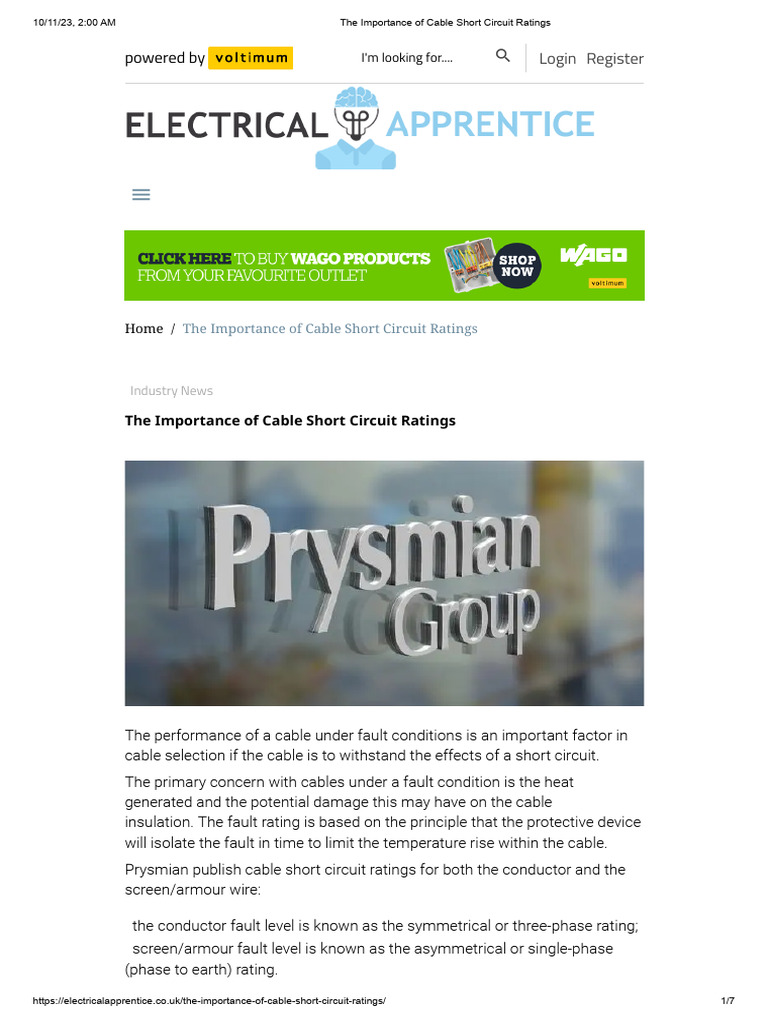 10/11/23, 2:00 AM

The Importance of Cable Short Circuit Ratings

powered by voltimum

I'm looking for....

Login Register

ELECTRICAL APPRENTICE

CLICK HERE TO BUY WAGO PRODUCTS FROM YOUR FAVOURITE OUTLET

SHOP NOW

WAGO

voltimum

Home / The Importance of Cable Short Circuit Ratings

Industry News

The Importance of Cable Short Circuit Ratings

Prysmian Group

The performance of a cable under fault conditions is an important factor in cable selection if the cable is to withstand the effects of a short circuit.

The primary concern with cables under a fault condition is the heat generated and the potential damage this may have on the cable insulation. The fault rating is based on the principle that the protective device will isolate the fault in time to limit the temperature rise within the cable.

Prysmian publish cable short circuit ratings for both the conductor and the screen/armour wire:

the conductor fault level is known as the symmetrical or three-phase rating;
screen/armour fault level is known as the asymmetrical or single-phase (phase to earth) rating.

https://electricalapprentice.co.uk/the-importance-of-cable-short-circuit-ratings/

1/7